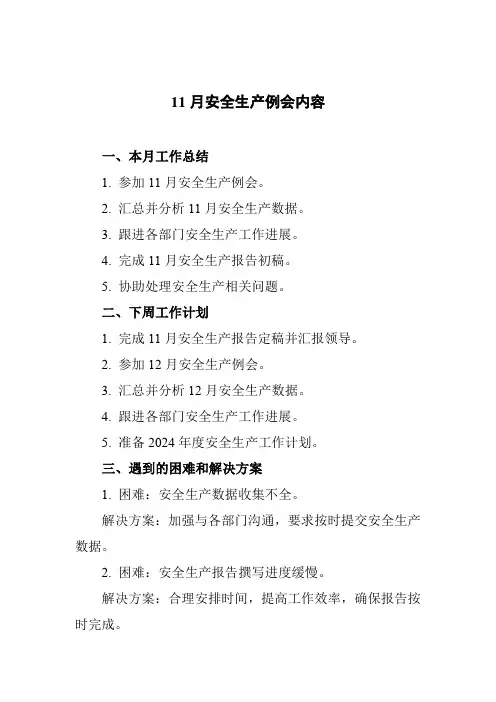 11 月安全生产例会内容

一、本月工作总结

1. 参加 11 月安全生产例会。

2. 汇总并分析 11 月安全生产数据。

3. 跟进各部门安全生产工作进展。

4. 完成 11 月安全生产报告初稿。

5. 协助处理安全生产相关问题。

二、下周工作计划

1. 完成 11 月安全生产报告定稿并汇报领导。

2. 参加 12 月安全生产例会。

3. 汇总并分析 12 月安全生产数据。

4. 跟进各部门安全生产工作进展。

5. 准备 2024 年度安全生产工作计划。

三、遇到的困难和解决方案

1. 困难：安全生产数据收集不全。

解决方案：加强与各部门沟通，要求按时提交安全生产数据。

2. 困难：安全生产报告撰写进度缓慢。

解决方案：合理安排时间，提高工作效率，确保报告按时完成。